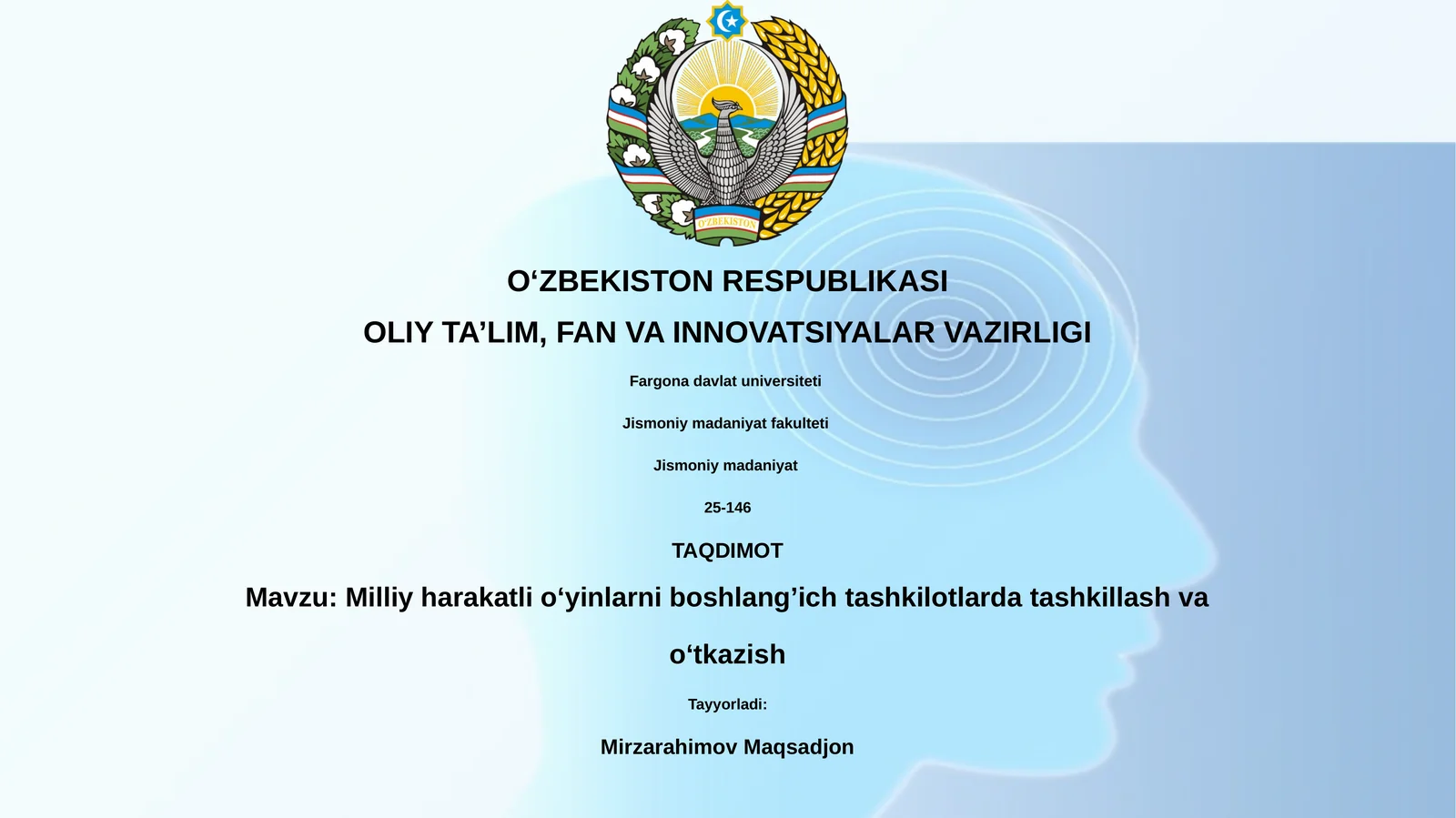 O'ZBEKISTON

O‘ZBEKISTON RESPUBLIKASI

OLIY TA’LIM, FAN VA INNOVATSIYALAR VAZIRLIGI

Fargona davlat universiteti

Jismoniy madaniyat fakulteti

Jismoniy madaniyat

25-146

TAQDIMOT

Mavzu: Milliy harakatli o‘yinlarni boshlang’ich tashkilotlarda tashkillash va o‘tkazish

Tayyorladi:

Mirzarahimov Maqsadjon